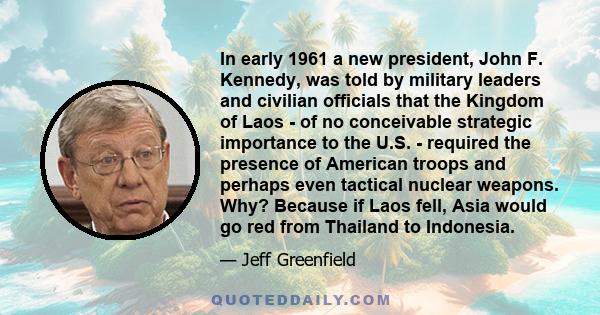 In early 1961 a new president, John F. Kennedy, was told by military leaders and civilian officials that the Kingdom of Laos - of no conceivable strategic importance to the U.S. - required the presence of American troops and perhaps even tactical nuclear weapons. Why? Because if Laos fell, Asia would go red from Thailand to Indonesia.

— Jeff Greenfield

QUOTEDDAILY.COM